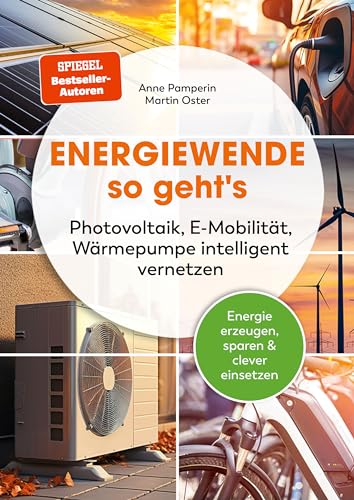 SPIEGEL Bestseller-Autoren

Anne Pamperin
Martin Oster

ENERGIEWENDE so geht's

Photovoltaik, E-Mobilität, Wärmepumpe intelligent vernetzen

Energie erzeugen, sparen & clever einsetzen